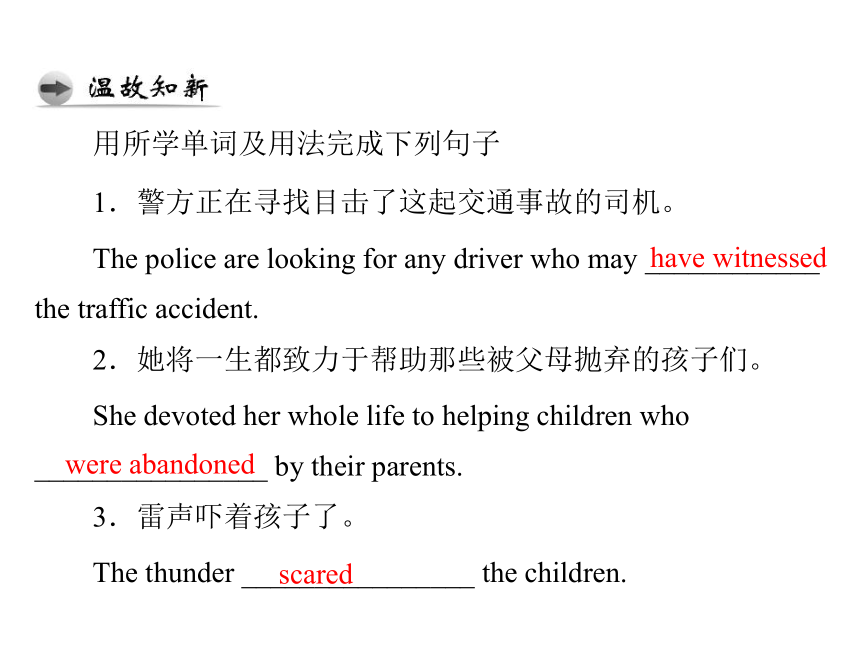 温故知新

用所学单词及用法完成下列句子

1．警方正在寻找目击了这起交通事故的司机。

The police are looking for any driver who may have witnessed the traffic accident.

2．她将一生都致力于帮助那些被父母抛弃的孩子们。

She devoted her whole life to helping children who were abandoned by their parents.

3．雷声吓着孩子了。

The thunder scared the children.